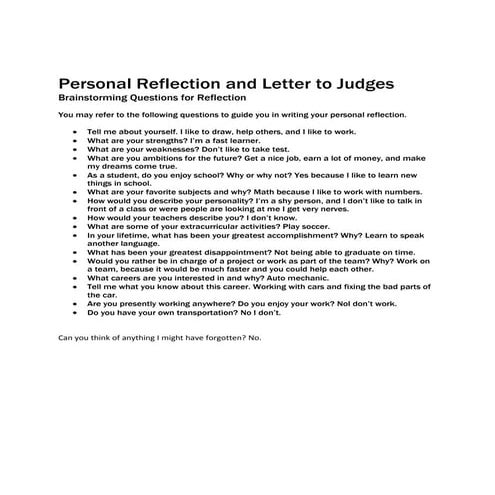 Personal Reflection and Letter to Judges
Brainstorming Questions for Reflection

You may refer to the following questions to guide you in writing your personal reflection.

- Tell me about yourself. I like to draw, help others, and I like to work.
- What are your strengths? I'm a fast learner.
- What are your weaknesses? Don't like to take test.
- What are you ambitions for the future? Get a nice job, earn a lot of money, and make my dreams come true.
- As a student, do you enjoy school? Why or why not? Yes because I like to learn new things in school.
- What are your favorite subjects and why? Math because I like to work with numbers.
- How would you describe your personality? I'm a shy person, and I don't like to talk in front of a class or were people are looking at me I get very nerves.
- How would your teachers describe you? I don't know.
- What are some of your extracurricular activities? Play soccer.
- In your lifetime, what has been your greatest accomplishment? Why? Learn to speak another language.
- What has been your greatest disappointment? Not being able to graduate on time.
- Would you rather be in charge of a project or work as part of the team? Why? Work on a team, because it would be much faster and you could help each other.
- What careers are you interested in and why? Auto mechanic.
- Tell me what you know about this career. Working with cars and fixing the bad parts of the car.
- Are you presently working anywhere? Do you enjoy your work? NoI don't work.
- Do you have your own transportation? No I don't.

Can you think of anything I might have forgotten? No.